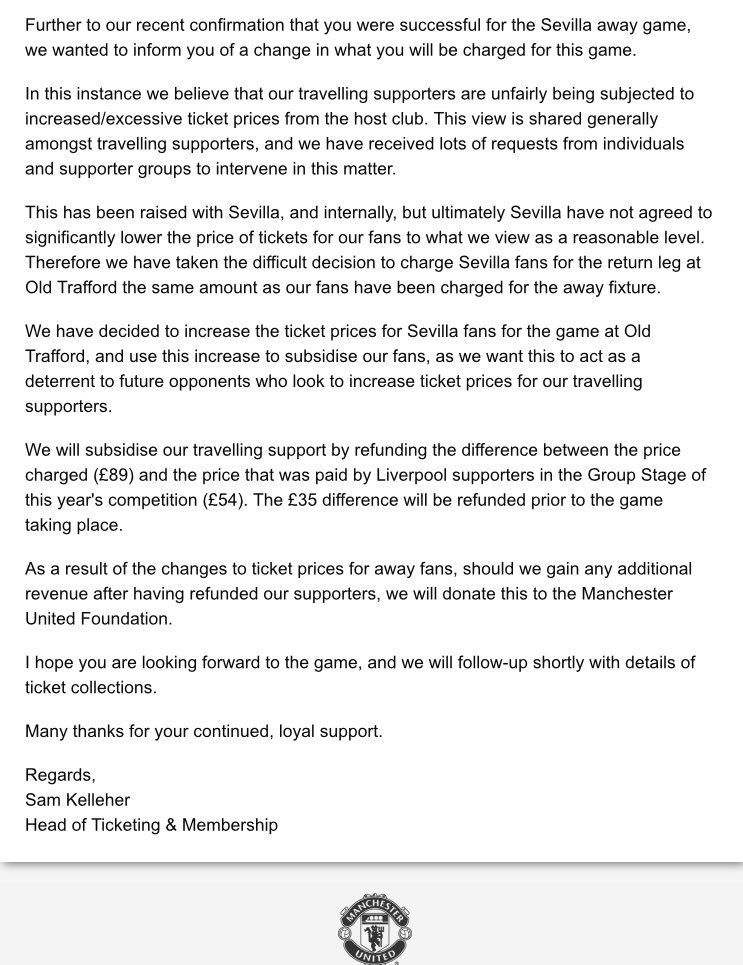 Further to our recent confirmation that you were successful for the Sevilla away game, we wanted to inform you of a change in what you will be charged for this game.

In this instance we believe that our travelling supporters are unfairly being subjected to increased/excessive ticket prices from the host club. This view is shared generally amongst travelling supporters, and we have received lots of requests from individuals and supporter groups to intervene in this matter.

This has been raised with Sevilla, and internally, but ultimately Sevilla have not agreed to significantly lower the price of tickets for our fans to what we view as a reasonable level. Therefore we have taken the difficult decision to charge Sevilla fans for the return leg at Old Trafford the same amount as our fans have been charged for the away fixture.

We have decided to increase the ticket prices for Sevilla fans for the game at Old Trafford, and use this increase to subsidise our fans, as we want this to act as a deterrent to future opponents who look to increase ticket prices for our travelling supporters.

We will subsidise our travelling support by refunding the difference between the price charged (£89) and the price that was paid by Liverpool supporters in the Group Stage of this year's competition (£54). The £35 difference will be refunded prior to the game taking place.

As a result of the changes to ticket prices for away fans, should we gain any additional revenue after having refunded our supporters, we will donate this to the Manchester United Foundation.

I hope you are looking forward to the game, and we will follow-up shortly with details of ticket collections.

Many thanks for your continued, loyal support.

Regards,
Sam Kelleher
Head of Ticketing & Membership

MANCHESTER UNITED